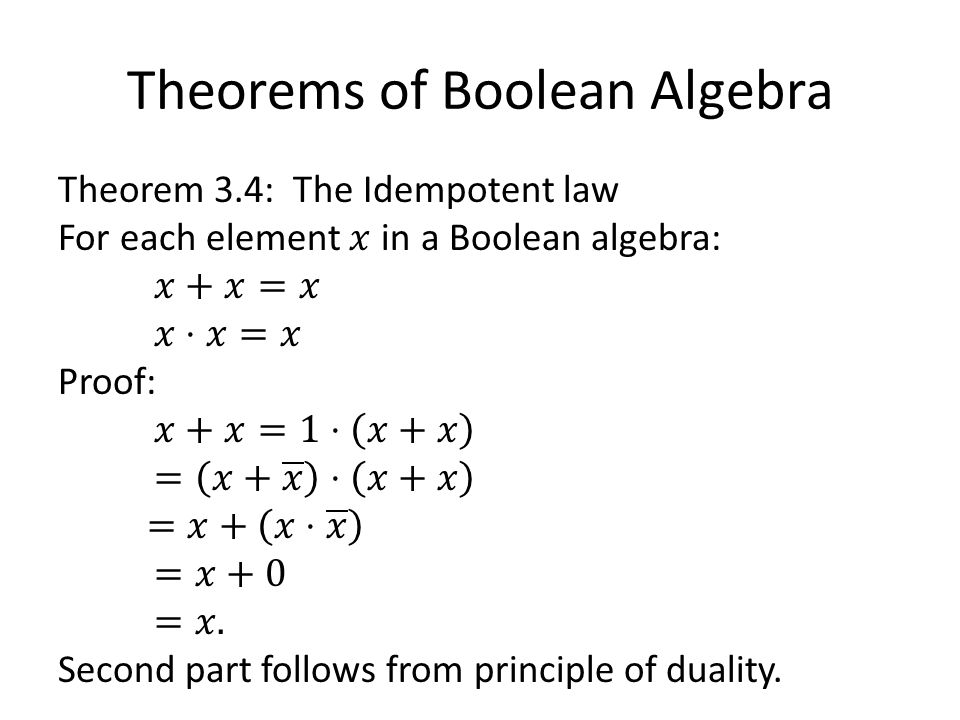 Theorems of Boolean Algebra

Theorem 3.4: The Idempotent law
For each element $x$ in a Boolean algebra:
$x + x = x$
$x \cdot x = x$
Proof:
$x + x = 1 \cdot (x + x)$
$= (x + \overline{x}) \cdot (x + x)$
$= x + (x \cdot \overline{x})$
$= x + 0$
$= x.$
Second part follows from principle of duality.